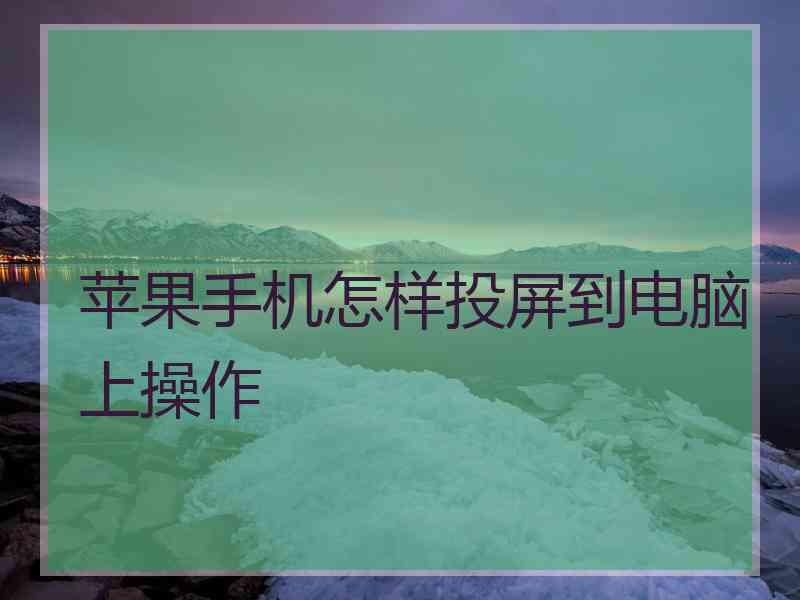 苹果手机怎样投屏到电脑上操作